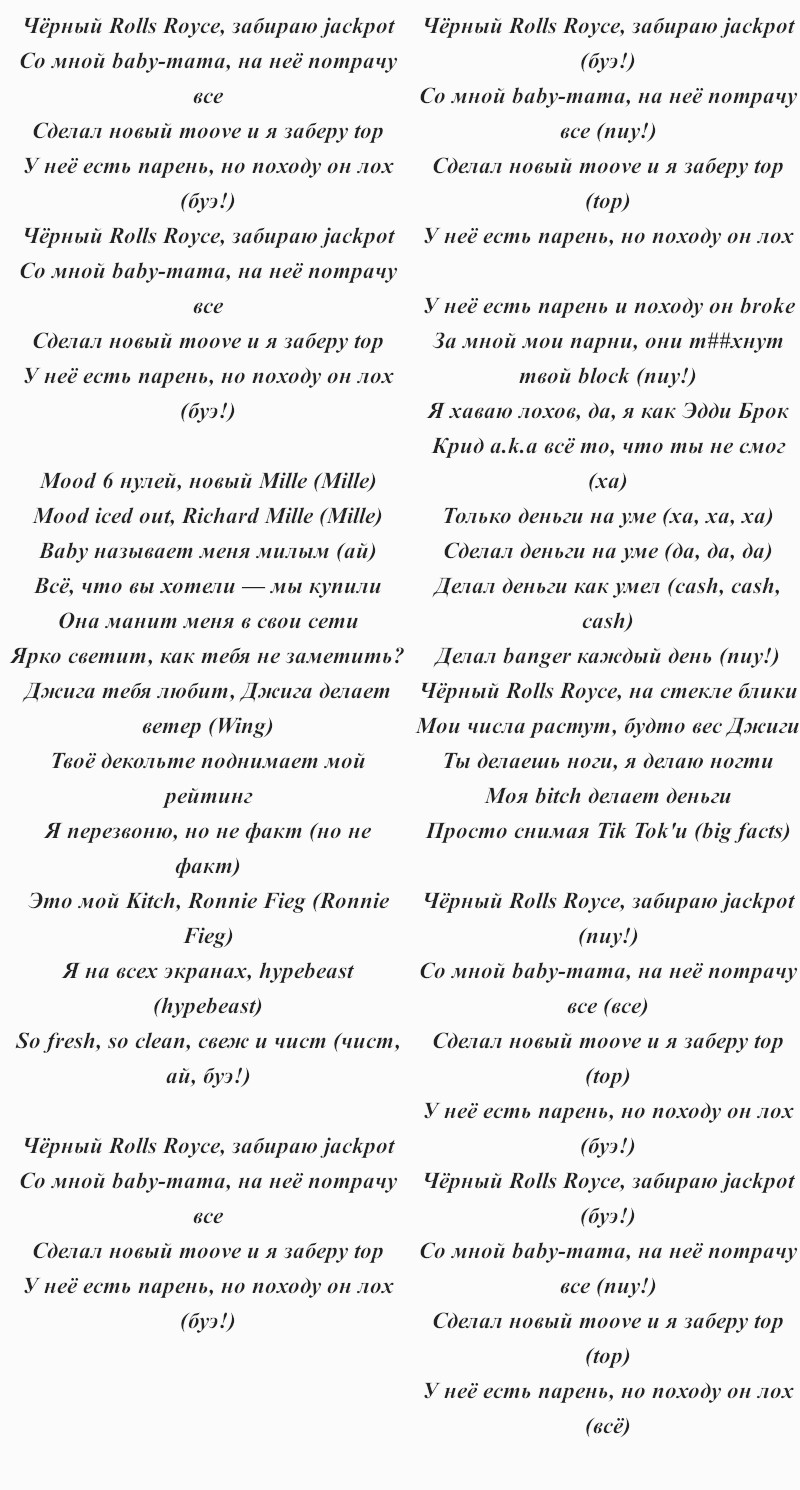 Чёрный Rolls Royce, забираю jackpot
Со мной baby-mama, на неё потрачу все
Сделал новый moove и я заберу top
У неё есть парень, но походу он лох (буэ!)
Чёрный Rolls Royce, забираю jackpot
Со мной baby-mama, на неё потрачу все
Сделал новый moove и я заберу top
У неё есть парень, но походу он лох (буэ!)

Mood 6 нулей, новый Mille (Mille)
Mood iced out, Richard Mille (Mille)
Baby называет меня милым (ай)
Всё, что вы хотели — мы купили
Она манит меня в свои сети
Ярко светит, как тебя не заметить?
Джига тебя любит, Джига делает ветер (Wing)
Твоё декольте поднимает мой рейтинг
Я перезвоню, но не факт (но не факт)
Это мой Kitch, Ronnie Fieg (Ronnie Fieg)
Я на всех экранах, hypebeast (hypebeast)
So fresh, so clean, свеж и чист (чист, ай, буэ!)

Чёрный Rolls Royce, забираю jackpot
Со мной baby-mama, на неё потрачу все
Сделал новый moove и я заберу top
У неё есть парень, но походу он лох (буэ!)

Чёрный Rolls Royce, забираю jackpot (буэ!)
Со мной baby-mama, на неё потрачу все (пиу!)
Сделал новый moove и я заберу top (top)
У неё есть парень, но походу он лох

У неё есть парень и походу он broke
За мной мои парни, они т##хнут твой block (пиу!)
Я хаваю лохов, да, я как Эдди Брок
Крид a.k.a всё то, что ты не смог (ха)
Только деньги на уме (ха, ха, ха)
Сделал деньги на уме (да, да, да)
Делал деньги как умел (cash, cash, cash)
Делал banger каждый день (пиу!)
Чёрный Rolls Royce, на стекле блики
Мои числа растут, будто вес Джиги
Ты делаешь ноги, я делаю ногти
Моя bitch делает деньги
Просто снимая Tik Tok'и (big facts)

Чёрный Rolls Royce, забираю jackpot (пиу!)
Со мной baby-mama, на неё потрачу все (все)
Сделал новый moove и я заберу top (top)
У неё есть парень, но походу он лох (буэ!)
Чёрный Rolls Royce, забираю jackpot (буэ!)
Со мной baby-mama, на неё потрачу все (пиу!)
Сделал новый moove и я заберу top (top)
У неё есть парень, но походу он лох (всё)